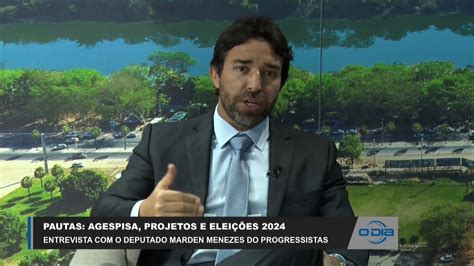 PAUTAS: AGESPISA, PROJETOS E ELEIÇÕES 2024
ENTREVISTA COM O DEPUTADO MARDEN MENEZES DO PROGRESSISTAS

O DIA